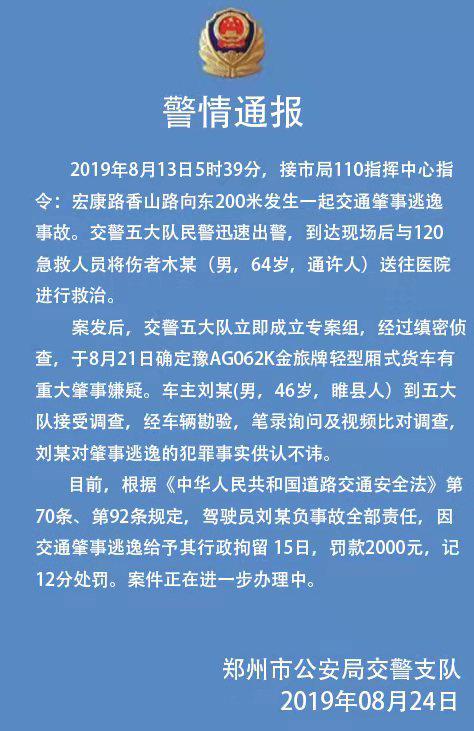 警情通报

2019年8月13日5时39分，接市局110指挥中心指令：宏康路香山路向东200米发生一起交通肇事逃逸事故。交警五大队民警迅速出警，到达现场后与120急救人员将伤者木某（男，64岁，通许人）送往医院进行救治。

案发后，交警五大队立即成立专案组，经过缜密侦查，于8月21日确定豫AG062K金旅牌轻型厢式货车有重大肇事嫌疑。车主刘某(男，46岁，睢县人）到五大队接受调查，经车辆勘验，笔录询问及视频比对调查，刘某对肇事逃逸的犯罪事实供认不讳。

目前，根据《中华人民共和国道路交通安全法》第70条、第92条规定，驾驶员刘某负事故全部责任，因交通肇事逃逸给予其行政拘留15日，罚款2000元，记12分处罚。案件正在进一步办理中。

郑州市公安局交警支队
2019年08月24日